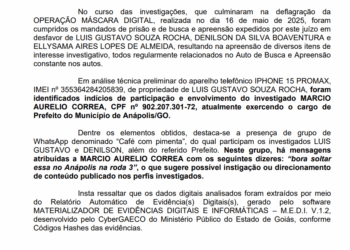 No curso das investigações, que culminaram na deflagração da OPERAÇÃO MÁSCARA DIGITAL, realizada no dia 16 de maio de 2025, foram cumpridos os mandados de prisão e de busca e apreensão expedidos por este juízo em desfavor de LUIS GUSTAVO SOUZA ROCHA, DENILSON DA SILVA BOAVENTURA e ELLYSAMA AIRES LOPES DE ALMEIDA, resultando na apreensão de diversos itens de interesse investigativo, todos regularmente relacionados no Auto de Busca e Apreensão constante nos autos.

Em análise técnica preliminar do aparelho telefônico IPHONE 15 PROMAX, IMEI nº 355364284205839, de propriedade de LUIS GUSTAVO SOUZA ROCHA, foram identificados indícios de participação e envolvimento do investigado MARCIO AURELIO CORREA, CPF nº 902.207.301-72, atualmente exercendo o cargo de Prefeito do Município de Anápolis/GO.

Dentre os elementos obtidos, destaca-se a presença de grupo de WhatsApp denominado "Café com pimenta", do qual participam os investigados LUIS GUSTAVO e DENILSON, além do referido Prefeito. Neste grupo, há mensagens atribuídas a MARCIO AURELIO CORREA com os seguintes dizeres: "bora soltar essa no Anápolis na roda 3", o que sugere possível instigação ou direcionamento de conteúdo publicado nos perfis investigados.

Insta ressaltar que os dados digitais analisados foram extraídos por meio do Relatório Automático de Evidência(s) Digitais(s), gerado pelo software MATERIALIZADOR DE EVIDÊNCIAS DIGITAIS E INFORMÁTICAS – M.E.D.I. V.1.2, desenvolvido pelo CyberGAECO do Ministério Público do Estado de Goiás, conforme Códigos Hashes das evidências.